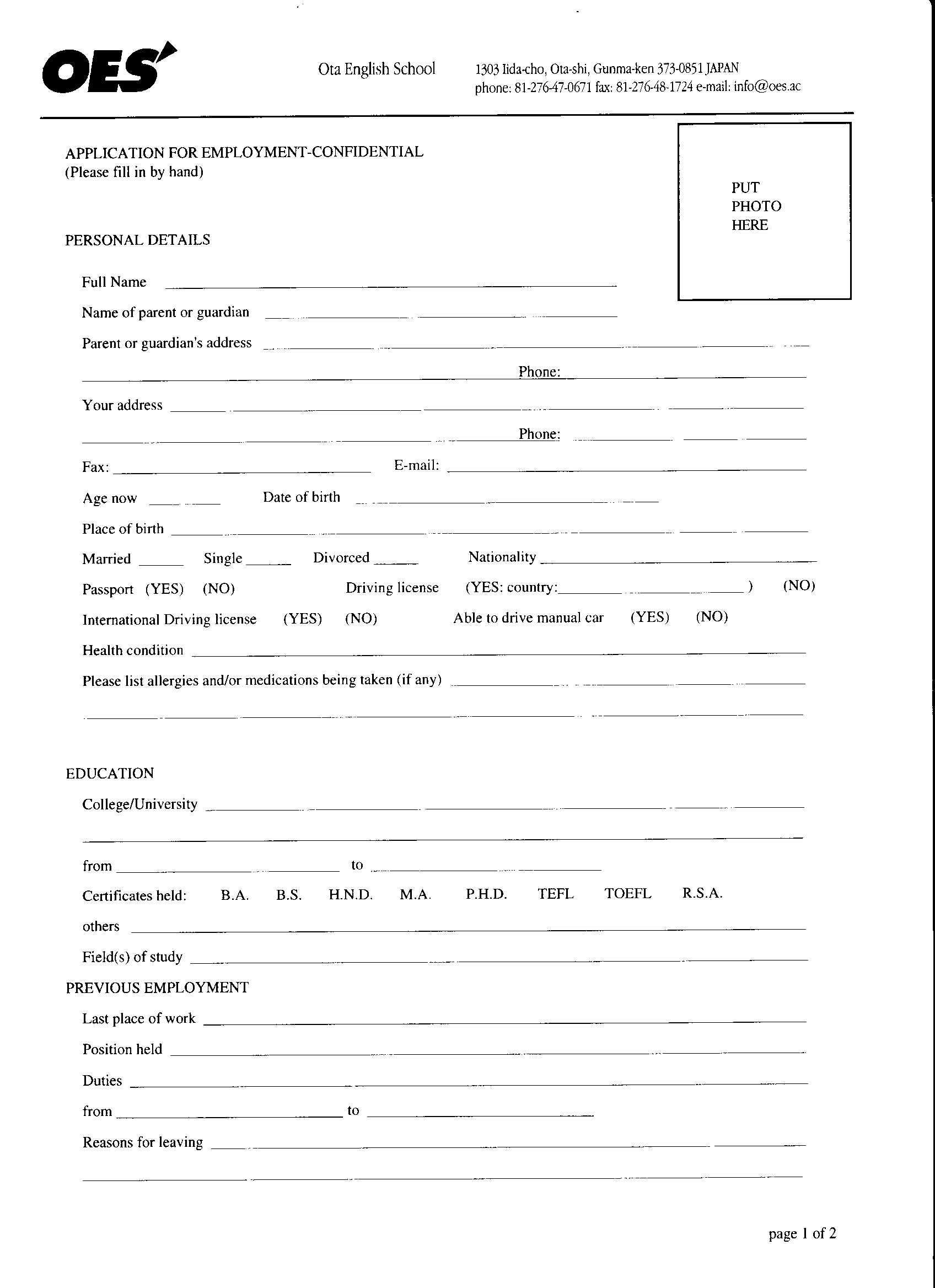 OES

Ota English School

1303 Iida-cho, Ota-shi, Gunma-ken 373-0851 JAPAN
phone: 81-276-47-0671 fax: 81-276-48-1724 e-mail: info@oes.ac

APPLICATION FOR EMPLOYMENT-CONFIDENTIAL
(Please fill in by hand)

PUT
PHOTO
HERE

PERSONAL DETAILS

Full Name

Name of parent or guardian

Parent or guardian's address

Phone:

Your address

Phone:

Fax: E-mail:

Age now Date of birth

Place of birth

Married Single Divorced Nationality

Passport (YES) (NO) Driving license (YES: country: ) (NO)

International Driving license (YES) (NO) Able to drive manual car (YES) (NO)

Health condition

Please list allergies and/or medications being taken (if any)

EDUCATION

College/University

from to

Certificates held: B.A. B.S. H.N.D. M.A. P.H.D. TEFL TOEFL R.S.A.

others

Field(s) of study

PREVIOUS EMPLOYMENT

Last place of work

Position held

Duties

from to

Reasons for leaving

page 1 of 2